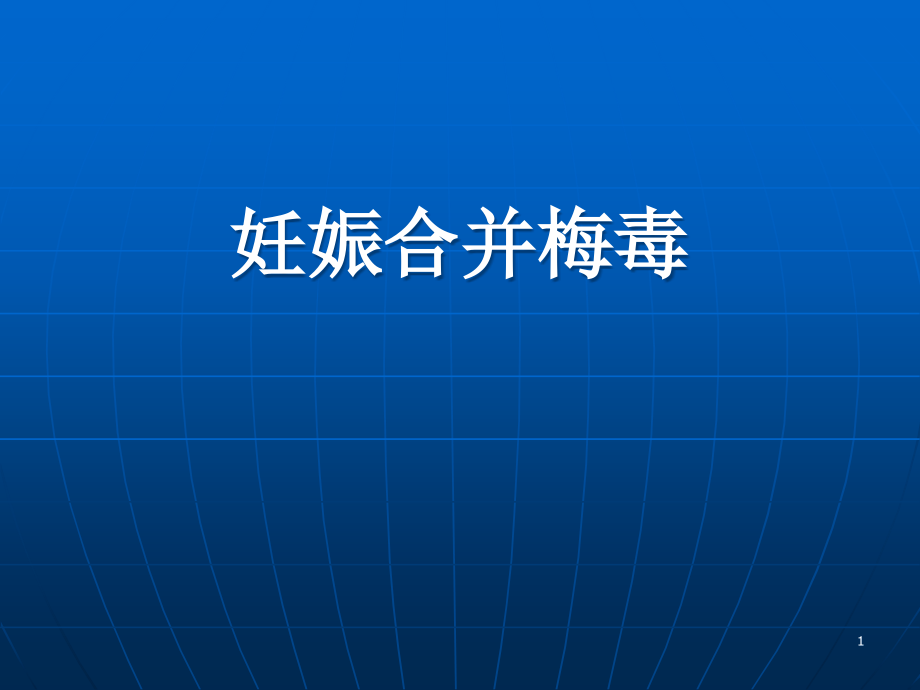 妊娠合并梅毒

1